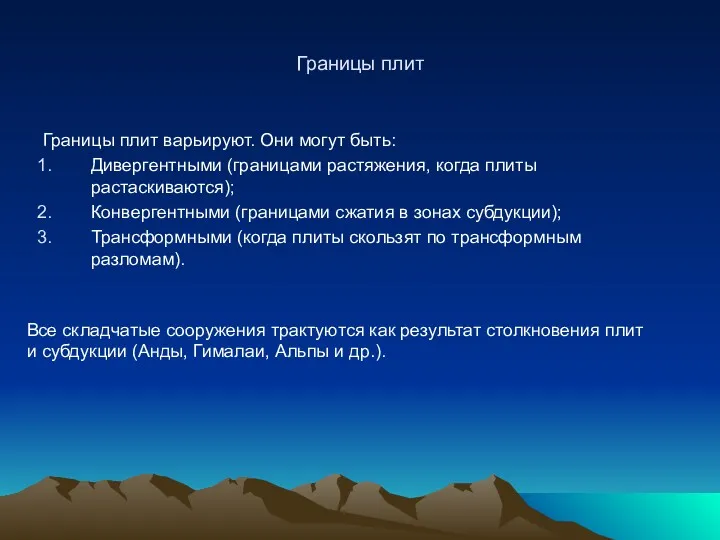 Границы плит

Границы плит варьируют. Они могут быть:
1. Дивергентными (границами растяжения, когда плиты растаскиваются);
2. Конвергентными (границами сжатия в зонах субдукции);
3. Трансформными (когда плиты скользят по трансформным разломам).

Все складчатые сооружения трактуются как результат столкновения плит и субдукции (Анды, Гималаи, Альпы и др.).